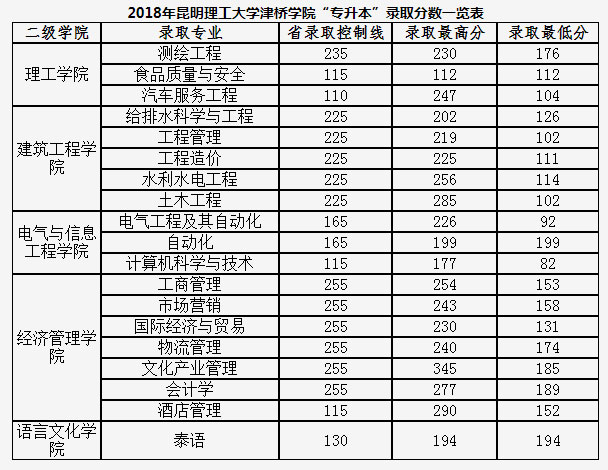 2018年昆明理工大学津桥学院“专升本”录取分数一览表

| 二级学院 | 录取专业 | 省录取控制线 | 录取最高分 | 录取最低分 |
|---|---|---|---|---|
| 理工学院 | 测绘工程 | 235 | 230 | 176 |
| | 食品质量与安全 | 115 | 112 | 112 |
| | 汽车服务工程 | 110 | 247 | 104 |
| 建筑工程学院 | 给排水科学与工程 | 225 | 202 | 126 |
| | 工程管理 | 225 | 219 | 102 |
| | 工程造价 | 225 | 225 | 111 |
| | 水利水电工程 | 225 | 256 | 114 |
| | 土木工程 | 225 | 285 | 102 |
| 电气与信息工程学院 | 电气工程及其自动化 | 165 | 226 | 92 |
| | 自动化 | 165 | 199 | 199 |
| | 计算机科学与技术 | 115 | 177 | 82 |
| 经济管理学院 | 工商管理 | 255 | 254 | 153 |
| | 市场营销 | 255 | 243 | 158 |
| | 国际经济与贸易 | 255 | 230 | 131 |
| | 物流管理 | 255 | 240 | 174 |
| | 文化产业管理 | 255 | 345 | 185 |
| | 会计学 | 255 | 277 | 189 |
| | 酒店管理 | 115 | 290 | 152 |
| 语言文化学院 | 泰语 | 130 | 194 | 194 |